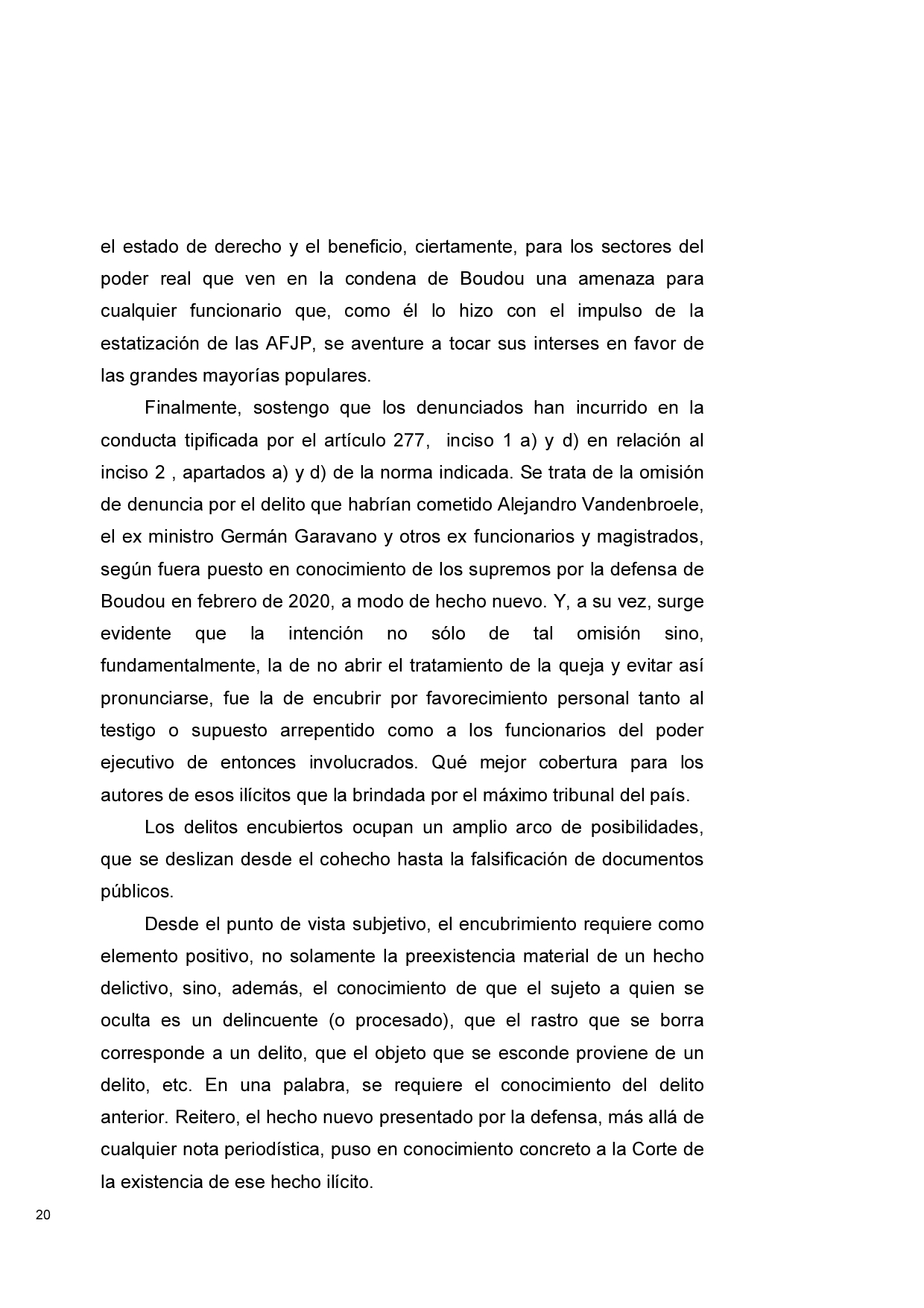 el estado de derecho y el beneficio, ciertamente, para los sectores del poder real que ven en la condena de Boudou una amenaza para cualquier funcionario que, como él lo hizo con el impulso de la estatización de las AFJP, se aventure a tocar sus interses en favor de las grandes mayorías populares.

Finalmente, sostengo que los denunciados han incurrido en la conducta tipificada por el artículo 277, inciso 1 a) y d) en relación al inciso 2 , apartados a) y d) de la norma indicada. Se trata de la omisión de denuncia por el delito que habrían cometido Alejandro Vandenbroele, el ex ministro Germán Garavano y otros ex funcionarios y magistrados, según fuera puesto en conocimiento de los supremos por la defensa de Boudou en febrero de 2020, a modo de hecho nuevo. Y, a su vez, surge evidente que la intención no sólo de tal omisión sino, fundamentalmente, la de no abrir el tratamiento de la queja y evitar así pronunciarse, fue la de encubrir por favorecimiento personal tanto al testigo o supuesto arrepentido como a los funcionarios del poder ejecutivo de entonces involucrados. Qué mejor cobertura para los autores de esos ilícitos que la brindada por el máximo tribunal del país.

Los delitos encubiertos ocupan un amplio arco de posibilidades, que se deslizan desde el cohecho hasta la falsificación de documentos públicos.

Desde el punto de vista subjetivo, el encubrimiento requiere como elemento positivo, no solamente la preexistencia material de un hecho delictivo, sino, además, el conocimiento de que el sujeto a quien se oculta es un delincuente (o procesado), que el rastro que se borra corresponde a un delito, que el objeto que se esconde proviene de un delito, etc. En una palabra, se requiere el conocimiento del delito anterior. Reitero, el hecho nuevo presentado por la defensa, más allá de cualquier nota periodística, puso en conocimiento concreto a la Corte de la existencia de ese hecho ilícito.

20